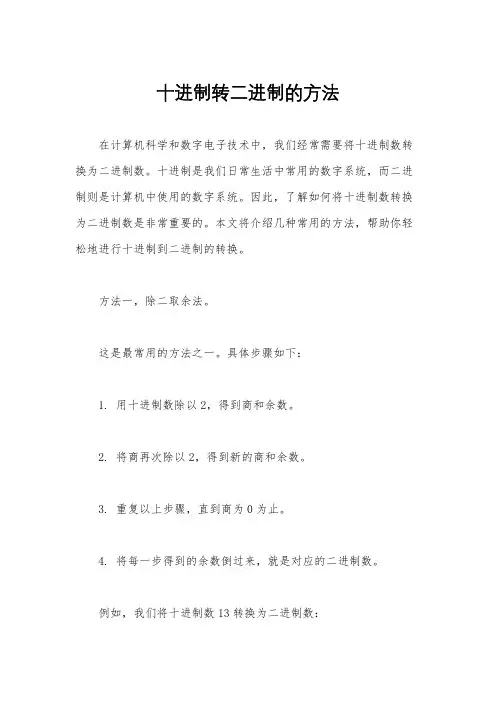 十进制转二进制的方法

在计算机科学和数字电子技术中，我们经常需要将十进制数转换为二进制数。十进制是我们日常生活中常用的数字系统，而二进制则是计算机中使用的数字系统。因此，了解如何将十进制数转换为二进制数是非常重要的。本文将介绍几种常用的方法，帮助你轻松地进行十进制到二进制的转换。

方法一，除二取余法。

这是最常用的方法之一。具体步骤如下：

1. 用十进制数除以 2，得到商和余数。

2. 将商再次除以 2，得到新的商和余数。

3. 重复以上步骤，直到商为 0 为止。

4. 将每一步得到的余数倒过来，就是对应的二进制数。

例如，我们将十进制数 13 转换为二进制数：